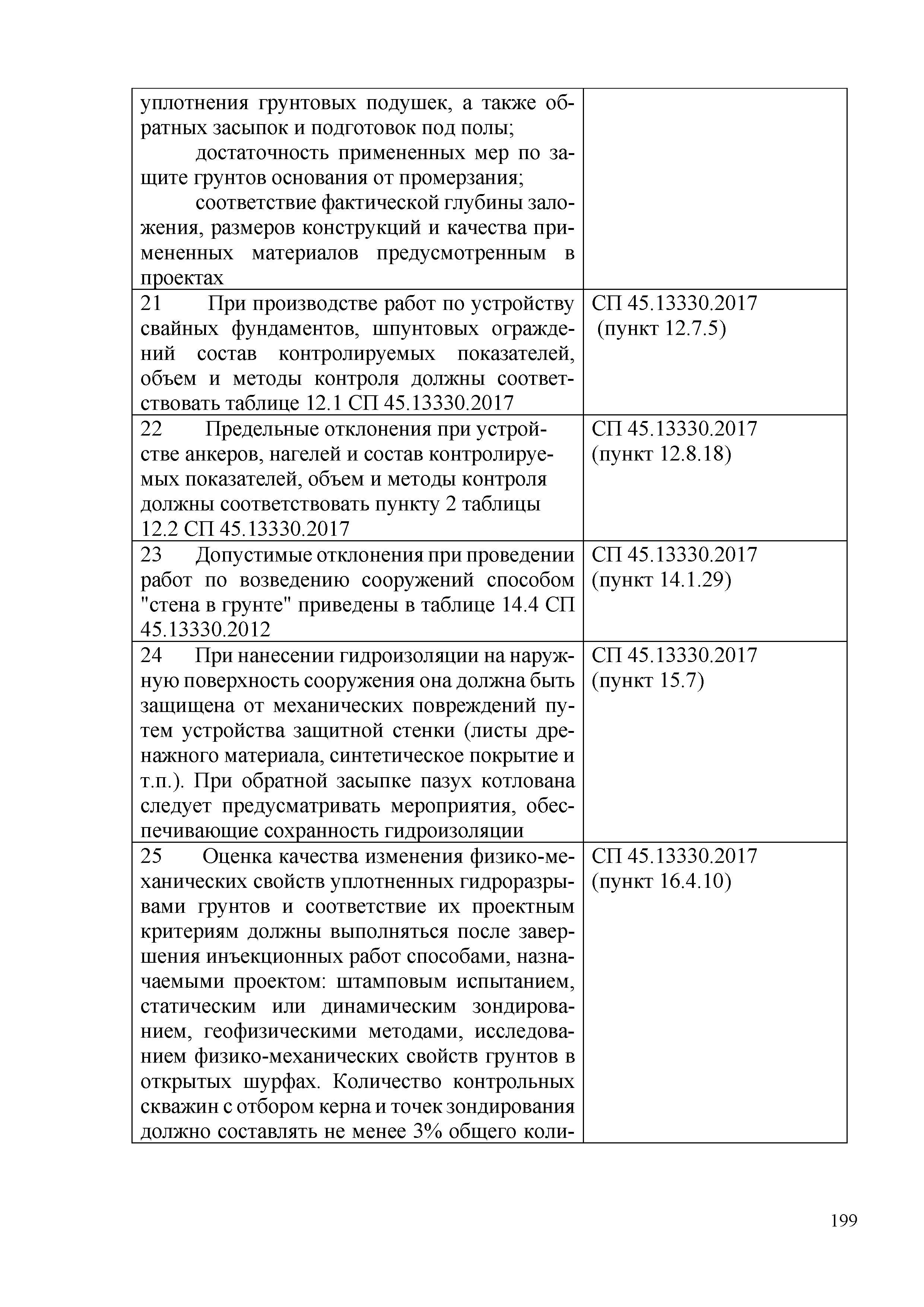 | | |
|---|---|
| уплотнения грунтовых подушек, а также обратных засыпок и подготовок под полы; достаточность примененных мер по защите грунтов основания от промерзания; соответствие фактической глубины заложения, размеров конструкций и качества примененных материалов предусмотренным в проектах | |
| 21 При производстве работ по устройству свайных фундаментов, шпунтовых ограждений состав контролируемых показателей, объем и методы контроля должны соответствовать таблице 12.1 СП 45.13330.2017 | СП 45.13330.2017 (пункт 12.7.5) |
| 22 Предельные отклонения при устройстве анкеров, нагелей и состав контролируемых показателей, объем и методы контроля должны соответствовать пункту 2 таблицы 12.2 СП 45.13330.2017 | СП 45.13330.2017 (пункт 12.8.18) |
| 23 Допустимые отклонения при проведении работ по возведению сооружений способом "стена в грунте" приведены в таблице 14.4 СП 45.13330.2012 | СП 45.13330.2017 (пункт 14.1.29) |
| 24 При нанесении гидроизоляции на наружную поверхность сооружения она должна быть защищена от механических повреждений путем устройства защитной стенки (листы дренажного материала, синтетическое покрытие и т.п.). При обратной засыпке пазух котлована следует предусматривать мероприятия, обеспечивающие сохранность гидроизоляции | СП 45.13330.2017 (пункт 15.7) |
| 25 Оценка качества изменения физико-механических свойств уплотненных гидроразрывами грунтов и соответствие их проектным критериям должны выполняться после завершения инъекционных работ способами, назначаемыми проектом: штамповым испытанием, статическим или динамическим зондированием, геофизическими методами, исследованием физико-механических свойств грунтов в открытых шурфах. Количество контрольных скважин с отбором керна и точек зондирования должно составлять не менее 3% общего коли- | СП 45.13330.2017 (пункт 16.4.10) |

199